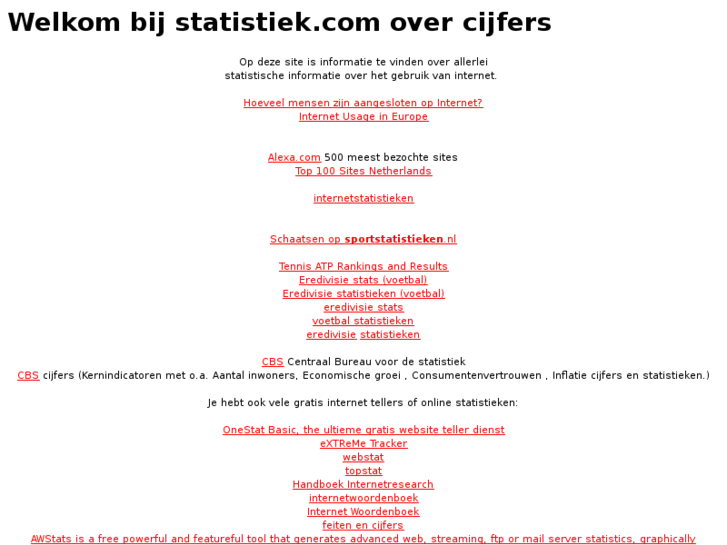 Welkom bij statistiek.com over cijfers

Op deze site is informatie te vinden over allerlei statistische informatie over het gebruik van internet.

Hoeveel mensen zijn aangesloten op Internet?
Internet Usage in Europe

Alexa.com 500 meest bezochte sites
Top 100 Sites Netherlands

internetstatistieken

Schaatsen op sportstatistieken.nl

Tennis ATP Rankings and Results
Eredivisie stats (voetbal)
Eredivisie statistieken (voetbal)
eredivisie stats
voetbal statistieken
eredivisie statistieken

CBS Centraal Bureau voor de statistiek
CBS cijfers (Kernindicatoren met o.a. Aantal inwoners, Economische groei , Consumentenvertrouwen , Inflatie cijfers en statistieken.)

Je hebt ook vele gratis internet tellers of online statistieken:

OneStat Basic, the ultieme gratis website teller dienst
eXTReMe Tracker
webstat
topstat
Handboek Internetresearch
internetwoordenboek
Internet Woordenboek
feiten en cijfers
AWStats is a free powerful and featureful tool that generates advanced web, streaming, ftp or mail server statistics, graphically